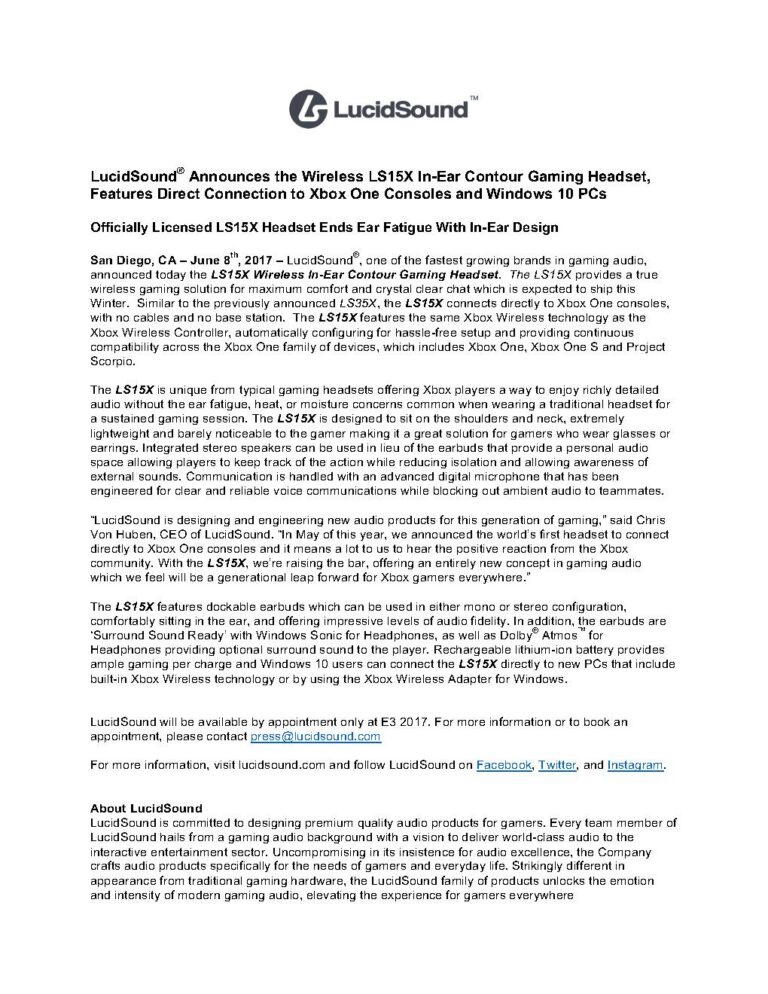 LucidSound™

LucidSound® Announces the Wireless LS15X In-Ear Contour Gaming Headset, Features Direct Connection to Xbox One Consoles and Windows 10 PCs

Officially Licensed LS15X Headset Ends Ear Fatigue With In-Ear Design

San Diego, CA – June 8th, 2017 – LucidSound®, one of the fastest growing brands in gaming audio, announced today the LS15X Wireless In-Ear Contour Gaming Headset. The LS15X provides a true wireless gaming solution for maximum comfort and crystal clear chat which is expected to ship this Winter. Similar to the previously announced LS35X, the LS15X connects directly to Xbox One consoles, with no cables and no base station. The LS15X features the same Xbox Wireless technology as the Xbox Wireless Controller, automatically configuring for hassle-free setup and providing continuous compatibility across the Xbox One family of devices, which includes Xbox One, Xbox One S and Project Scorpio.

The LS15X is unique from typical gaming headsets offering Xbox players a way to enjoy richly detailed audio without the ear fatigue, heat, or moisture concerns common when wearing a traditional headset for a sustained gaming session. The LS15X is designed to sit on the shoulders and neck, extremely lightweight and barely noticeable to the gamer making it a great solution for gamers who wear glasses or earrings. Integrated stereo speakers can be used in lieu of the earbuds that provide a personal audio space allowing players to keep track of the action while reducing isolation and allowing awareness of external sounds. Communication is handled with an advanced digital microphone that has been engineered for clear and reliable voice communications while blocking out ambient audio to teammates.

"LucidSound is designing and engineering new audio products for this generation of gaming," said Chris Von Huben, CEO of LucidSound. "In May of this year, we announced the world's first headset to connect directly to Xbox One consoles and it means a lot to us to hear the positive reaction from the Xbox community. With the LS15X, we're raising the bar, offering an entirely new concept in gaming audio which we feel will be a generational leap forward for Xbox gamers everywhere."

The LS15X features dockable earbuds which can be used in either mono or stereo configuration, comfortably sitting in the ear, and offering impressive levels of audio fidelity. In addition, the earbuds are 'Surround Sound Ready' with Windows Sonic for Headphones, as well as Dolby® Atmos™ for Headphones providing optional surround sound to the player. Rechargeable lithium-ion battery provides ample gaming per charge and Windows 10 users can connect the LS15X directly to new PCs that include built-in Xbox Wireless technology or by using the Xbox Wireless Adapter for Windows.

LucidSound will be available by appointment only at E3 2017. For more information or to book an appointment, please contact press@lucidsound.com

For more information, visit lucidsound.com and follow LucidSound on Facebook, Twitter, and Instagram.

About LucidSound
LucidSound is committed to designing premium quality audio products for gamers. Every team member of LucidSound hails from a gaming audio background with a vision to deliver world-class audio to the interactive entertainment sector. Uncompromising in its insistence for audio excellence, the Company crafts audio products specifically for the needs of gamers and everyday life. Strikingly different in appearance from traditional gaming hardware, the LucidSound family of products unlocks the emotion and intensity of modern gaming audio, elevating the experience for gamers everywhere